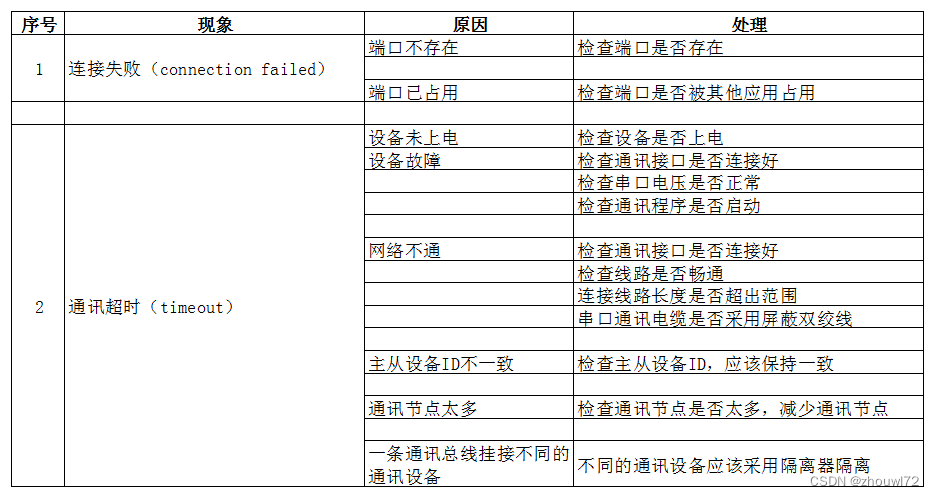 | 序号 | 现象 | 原因 | 处理 |
|---|---|---|---|
| 1 | 连接失败（connection failed） | 端口不存在 | 检查端口是否存在 |
| | | | |
| | | 端口已占用 | 检查端口是否被其他应用占用 |
| | | | |
| 2 | 通讯超时（timeout） | 设备未上电 | 检查设备是否上电 |
| | | 设备故障 | 检查通讯接口是否连接好 |
| | | | 检查串口电压是否正常 |
| | | | 检查通讯程序是否启动 |
| | | | |
| | | 网络不通 | 检查通讯接口是否连接好 |
| | | | 检查线路是否畅通 |
| | | | 连接线路长度是否超出范围 |
| | | | 串口通讯电缆是否采用屏蔽双绞线 |
| | | | |
| | | 主从设备ID不一致 | 检查主从设备ID，应该保持一致 |
| | | | |
| | | 通讯节点太多 | 检查通讯节点是否太多，减少通讯节点 |
| | | | |
| | | 一条通讯总线挂接不同的通讯设备 | 不同的通讯设备应该采用隔离器隔离 |

CSDN @zhouwl72